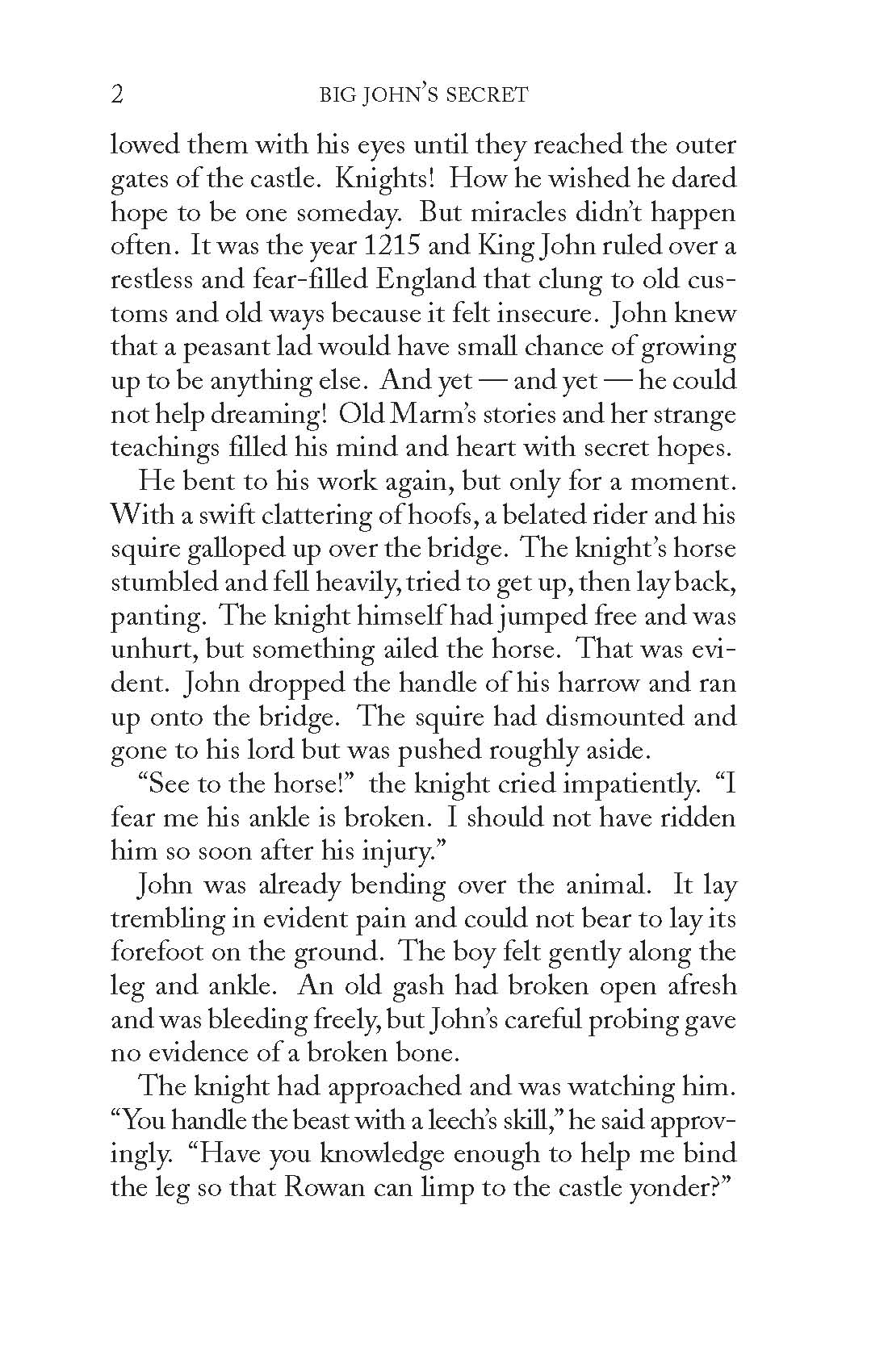 2 BIG JOHN'S SECRET

lowed them with his eyes until they reached the outer gates of the castle. Knights! How he wished he dared hope to be one someday. But miracles didn't happen often. It was the year 1215 and King John ruled over a restless and fear-filled England that clung to old customs and old ways because it felt insecure. John knew that a peasant lad would have small chance of growing up to be anything else. And yet — and yet — he could not help dreaming! Old Marm's stories and her strange teachings filled his mind and heart with secret hopes.

He bent to his work again, but only for a moment. With a swift clattering of hoofs, a belated rider and his squire galloped up over the bridge. The knight's horse stumbled and fell heavily, tried to get up, then lay back, panting. The knight himself had jumped free and was unhurt, but something ailed the horse. That was evident. John dropped the handle of his harrow and ran up onto the bridge. The squire had dismounted and gone to his lord but was pushed roughly aside.

"See to the horse!" the knight cried impatiently. "I fear me his ankle is broken. I should not have ridden him so soon after his injury."

John was already bending over the animal. It lay trembling in evident pain and could not bear to lay its forefoot on the ground. The boy felt gently along the leg and ankle. An old gash had broken open afresh and was bleeding freely, but John's careful probing gave no evidence of a broken bone.

The knight had approached and was watching him. "You handle the beast with a leech's skill," he said approvingly. "Have you knowledge enough to help me bind the leg so that Rowan can limp to the castle yonder?"